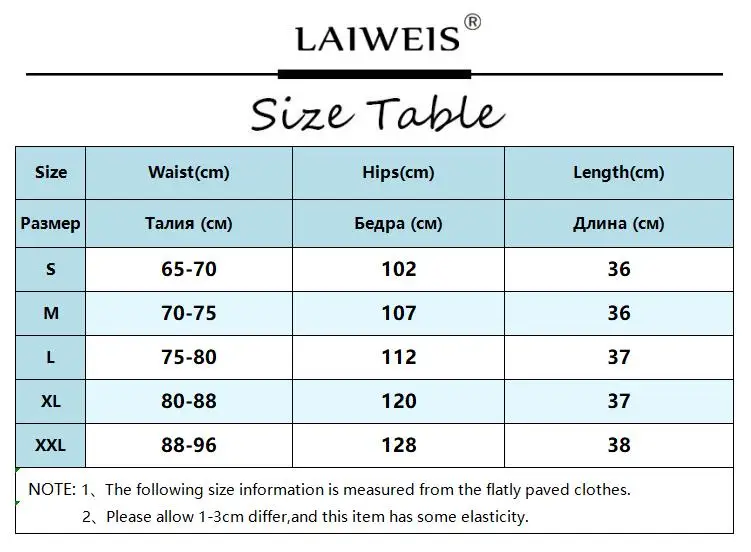 LAIWEIS®

Size Table

| Size | Waist(cm) | Hips(cm) | Length(cm) |
|---|---|---|---|
| Размер | Талия (см) | Бедра (см) | Длина (см) |
| S | 65-70 | 102 | 36 |
| M | 70-75 | 107 | 36 |
| L | 75-80 | 112 | 37 |
| XL | 80-88 | 120 | 37 |
| XXL | 88-96 | 128 | 38 |

NOTE: 1、The following size information is measured from the flatly paved clothes.
2、Please allow 1-3cm differ,and this item has some elasticity.